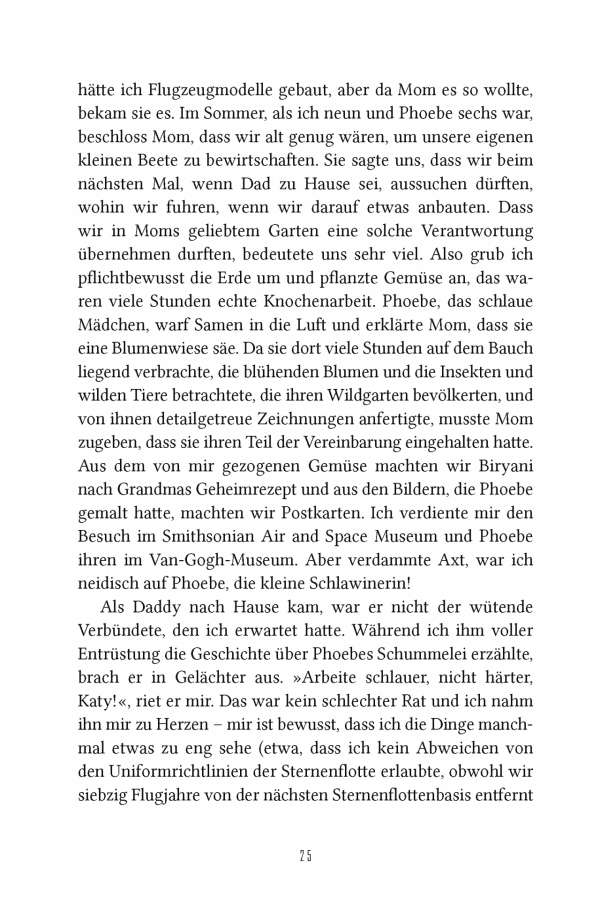 hätte ich Flugzeugmodelle gebaut, aber da Mom es so wollte, bekam sie es. Im Sommer, als ich neun und Phoebe sechs war, beschloss Mom, dass wir alt genug wären, um unsere eigenen kleinen Beete zu bewirtschaften. Sie sagte uns, dass wir beim nächsten Mal, wenn Dad zu Hause sei, aussuchen dürften, wohin wir fuhren, wenn wir darauf etwas anbauten. Dass wir in Moms geliebtem Garten eine solche Verantwortung übernehmen durften, bedeutete uns sehr viel. Also grub ich pflichtbewusst die Erde um und pflanzte Gemüse an, das waren viele Stunden echte Knochenarbeit. Phoebe, das schlaue Mädchen, warf Samen in die Luft und erklärte Mom, dass sie eine Blumenwiese säe. Da sie dort viele Stunden auf dem Bauch liegend verbrachte, die blühenden Blumen und die Insekten und wilden Tiere betrachtete, die ihren Wildgarten bevölkerten, und von ihnen detailgetreue Zeichnungen anfertigte, musste Mom zugeben, dass sie ihren Teil der Vereinbarung eingehalten hatte. Aus dem von mir gezogenen Gemüse machten wir Biryani nach Grandmas Geheimrezept und aus den Bildern, die Phoebe gemalt hatte, machten wir Postkarten. Ich verdiente mir den Besuch im Smithsonian Air and Space Museum und Phoebe ihren im Van-Gogh-Museum. Aber verdammte Axt, war ich neidisch auf Phoebe, die kleine Schlawinerin!

Als Daddy nach Hause kam, war er nicht der wütende Verbündete, den ich erwartet hatte. Während ich ihm voller Entrüstung die Geschichte über Phoebes Schummelei erzählte, brach er in Gelächter aus. »Arbeite schlauer, nicht härter, Katy!«, riet er mir. Das war kein schlechter Rat und ich nahm ihn mir zu Herzen – mir ist bewusst, dass ich die Dinge manchmal etwas zu eng sehe (etwa, dass ich kein Abweichen von den Uniformrichtlinien der Sternenflotte erlaubte, obwohl wir siebzig Flugjahre von der nächsten Sternenflottenbasis entfernt

25